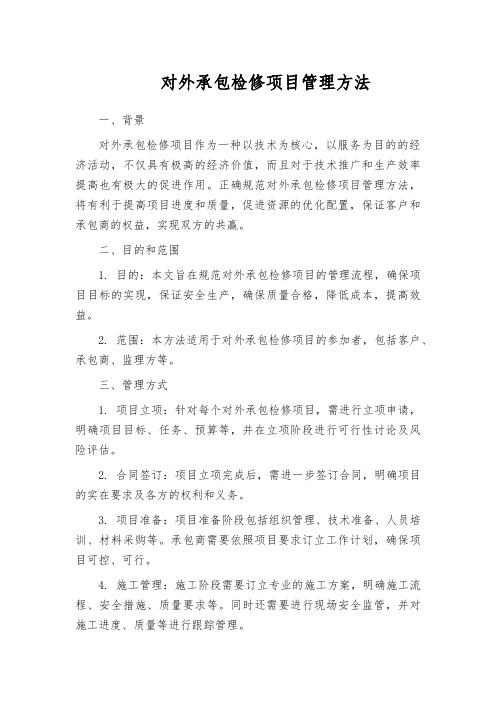 对外承包检修项目管理方法

一、背景

对外承包检修项目作为一种以技术为核心，以服务为目的的经济活动，不仅具有极高的经济价值，而且对于技术推广和生产效率提高也有极大的促进作用。正确规范对外承包检修项目管理方法，将有利于提高项目进度和质量，促进资源的优化配置，保证客户和承包商的权益，实现双方的共赢。

二、目的和范围

1. 目的：本文旨在规范对外承包检修项目的管理流程，确保项目目标的实现，保证安全生产，确保质量合格，降低成本，提高效益。

2. 范围：本方法适用于对外承包检修项目的参加者，包括客户、承包商、监理方等。

三、管理方式

1. 项目立项：针对每个对外承包检修项目，需进行立项申请，明确项目目标、任务、预算等，并在立项阶段进行可行性讨论及风险评估。

2. 合同签订：项目立项完成后，需进一步签订合同，明确项目的实在要求及各方的权利和义务。

3. 项目准备：项目准备阶段包括组织管理、技术准备、人员培训、材料采购等。承包商需要依照项目要求订立工作计划，确保项目可控、可行。

4. 施工管理：施工阶段需要订立专业的施工方案，明确施工流程、安全措施、质量要求等。同时还需要进行现场安全监管，并对施工进度、质量等进行跟踪管理。